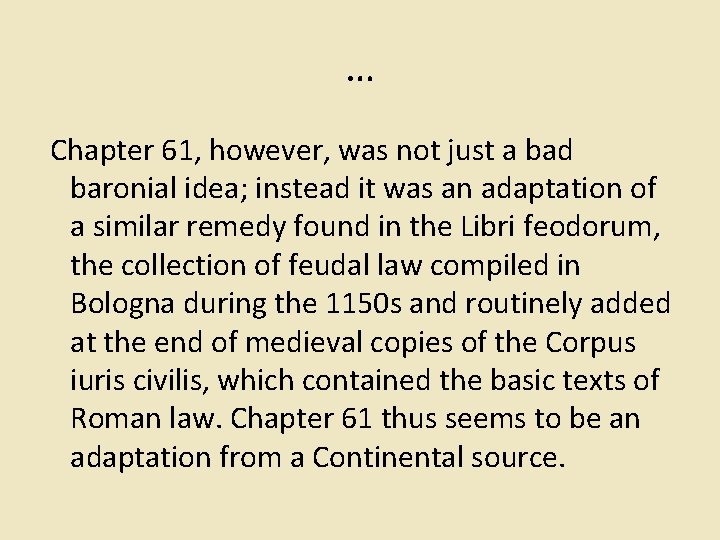 …

Chapter 61, however, was not just a bad baronial idea; instead it was an adaptation of a similar remedy found in the Libri feodorum, the collection of feudal law compiled in Bologna during the 1150s and routinely added at the end of medieval copies of the Corpus iuris civilis, which contained the basic texts of Roman law. Chapter 61 thus seems to be an adaptation from a Continental source.